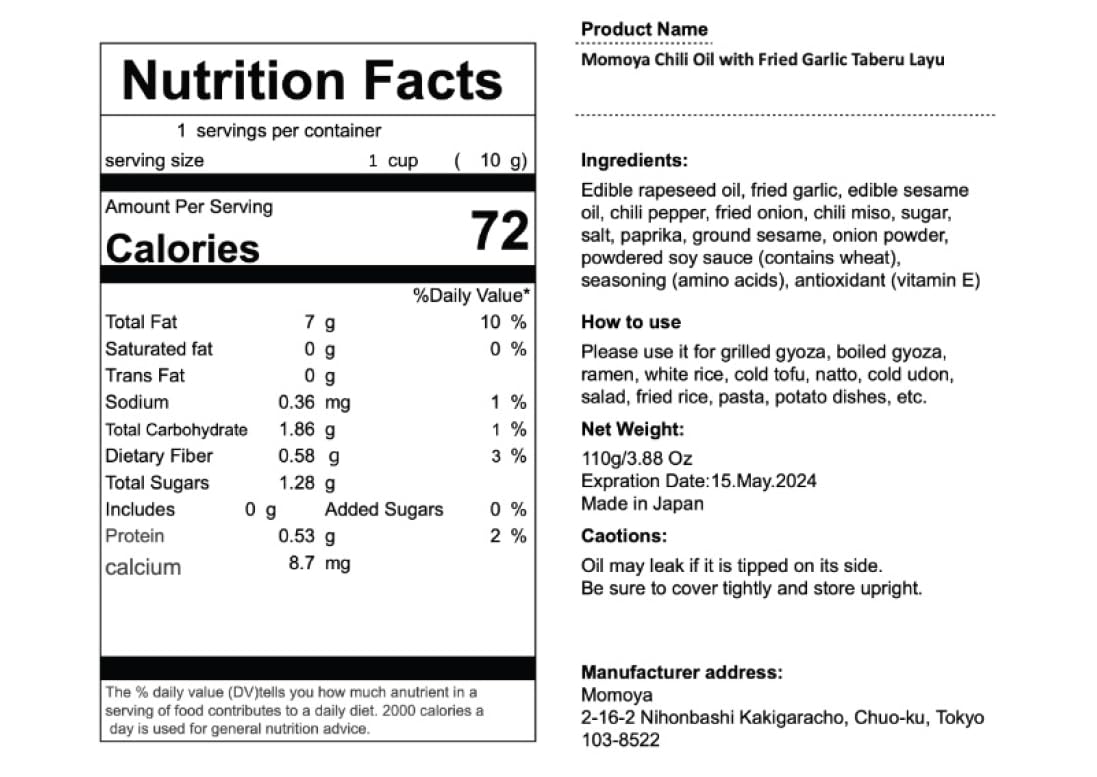 Nutrition Facts

1 servings per container

serving size 1 cup ( 10 g)

Amount Per Serving

Calories 72

%Daily Value*

| | | |
|---|---|---|
| Total Fat | 7 g | 10 % |
| Saturated fat | 0 g | 0 % |
| Trans Fat | 0 g | |
| Sodium | 0.36 mg | 1 % |
| Total Carbohydrate | 1.86 g | 1 % |
| Dietary Fiber | 0.58 g | 3 % |
| Total Sugars | 1.28 g | |
| Includes 0 g Added Sugars | | 0 % |
| Protein | 0.53 g | 2 % |
| calcium | 8.7 mg | |

The % daily value (DV)tells you how much anutrient in a serving of food contributes to a daily diet. 2000 calories a day is used for general nutrition advice.

Product Name

Momoya Chili Oil with Fried Garlic Taberu Layu

Ingredients:

Edible rapeseed oil, fried garlic, edible sesame oil, chili pepper, fried onion, chili miso, sugar, salt, paprika, ground sesame, onion powder, powdered soy sauce (contains wheat), seasoning (amino acids), antioxidant (vitamin E)

How to use

Please use it for grilled gyoza, boiled gyoza, ramen, white rice, cold tofu, natto, cold udon, salad, fried rice, pasta, potato dishes, etc.

Net Weight:

110g/3.88 Oz
Expration Date:15.May.2024
Made in Japan

Caotions:

Oil may leak if it is tipped on its side.
Be sure to cover tightly and store upright.

Manufacturer address:

Momoya
2-16-2 Nihonbashi Kakigaracho, Chuo-ku, Tokyo
103-8522